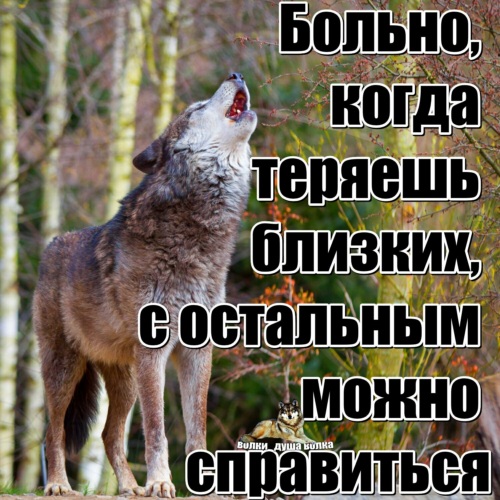 Больно, когда теряешь близких, с остальным можно справиться

Волки душа волка